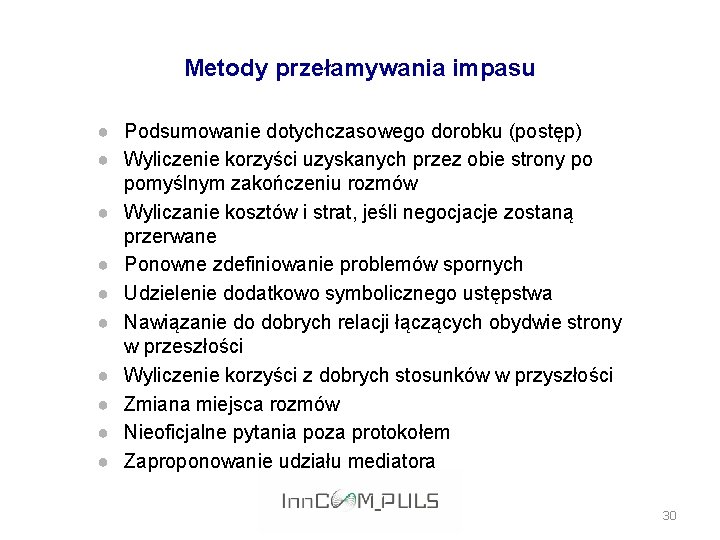 Metody przełamywania impasu

- Podsumowanie dotychczasowego dorobku (postęp)
- Wyliczenie korzyści uzyskanych przez obie strony po pomyślnym zakończeniu rozmów
- Wyliczanie kosztów i strat, jeśli negocjacje zostaną przerwane
- Ponowne zdefiniowanie problemów spornych
- Udzielenie dodatkowo symbolicznego ustępstwa
- Nawiązanie do dobrych relacji łączących obydwie strony w przeszłości
- Wyliczenie korzyści z dobrych stosunków w przyszłości
- Zmiana miejsca rozmów
- Nieoficjalne pytania poza protokołem
- Zaproponowanie udziału mediatora

InnCOM_PULS

30